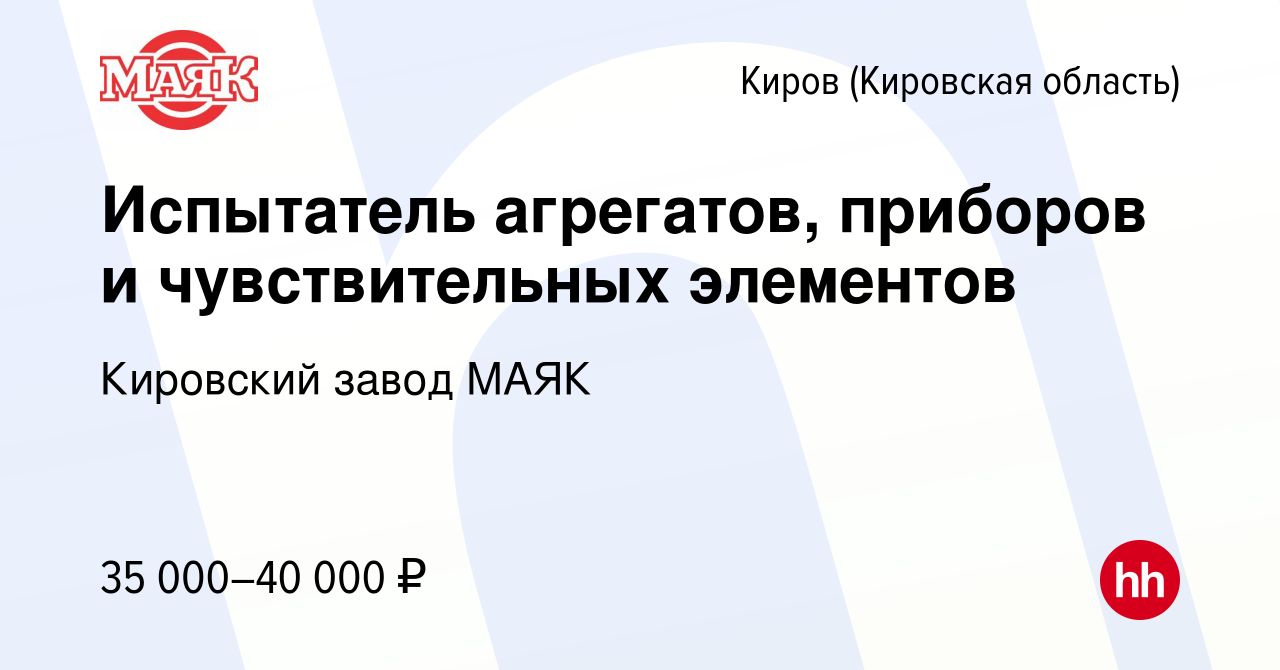 МАЯК

Киров (Кировская область)

Испытатель агрегатов, приборов и чувствительных элементов

Кировский завод МАЯК

35 000–40 000 ₽

hh